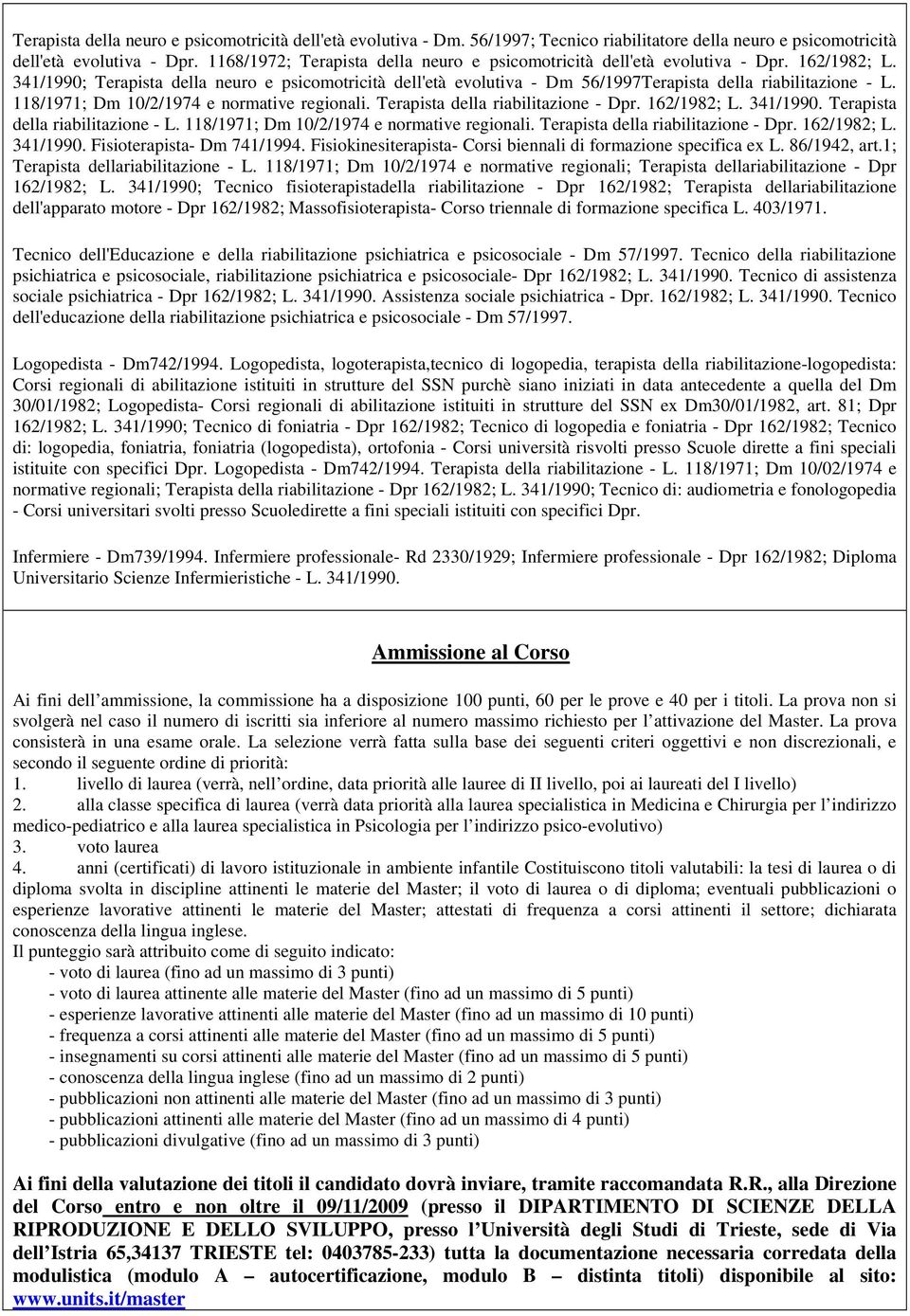 Terapista della neuro e psicomotricità dell'età evolutiva - Dm. 56/1997; Tecnico riabilitatore della neuro e psicomotricità dell'età evolutiva - Dpr. 1168/1972; Terapista della neuro e psicomotricità dell'età evolutiva - Dpr. 162/1982; L. 341/1990; Terapista della neuro e psicomotricità dell'età evolutiva - Dm 56/1997Terapista della riabilitazione - L. 118/1971; Dm 10/2/1974 e normative regionali. Terapista della riabilitazione - Dpr. 162/1982; L. 341/1990. Terapista della riabilitazione - L. 118/1971; Dm 10/2/1974 e normative regionali. Terapista della riabilitazione - Dpr. 162/1982; L. 341/1990. Fisioterapista- Dm 741/1994. Fisiokinesiterapista- Corsi biennali di formazione specifica ex L. 86/1942, art.1; Terapista dellariabilitazione - L. 118/1971; Dm 10/2/1974 e normative regionali; Terapista dellariabilitazione - Dpr 162/1982; L. 341/1990; Tecnico fisioterapistadella riabilitazione - Dpr 162/1982; Terapista dellariabilitazione dell'apparato motore - Dpr 162/1982; Massofisioterapista- Corso triennale di formazione specifica L. 403/1971.

Tecnico dell'Educazione e della riabilitazione psichiatrica e psicosociale - Dm 57/1997. Tecnico della riabilitazione psichiatrica e psicosociale, riabilitazione psichiatrica e psicosociale- Dpr 162/1982; L. 341/1990. Tecnico di assistenza sociale psichiatrica - Dpr 162/1982; L. 341/1990. Assistenza sociale psichiatrica - Dpr. 162/1982; L. 341/1990. Tecnico dell'educazione della riabilitazione psichiatrica e psicosociale - Dm 57/1997.

Logopedista - Dm742/1994. Logopedista, logoterapista,tecnico di logopedia, terapista della riabilitazione-logopedista: Corsi regionali di abilitazione istituiti in strutture del SSN purchè siano iniziati in data antecedente a quella del Dm 30/01/1982; Logopedista- Corsi regionali di abilitazione istituiti in strutture del SSN ex Dm30/01/1982, art. 81; Dpr 162/1982; L. 341/1990; Tecnico di foniatria - Dpr 162/1982; Tecnico di logopedia e foniatria - Dpr 162/1982; Tecnico di: logopedia, foniatria, foniatria (logopedista), ortofonia - Corsi università risvolti presso Scuole dirette a fini speciali istituite con specifici Dpr. Logopedista - Dm742/1994. Terapista della riabilitazione - L. 118/1971; Dm 10/02/1974 e normative regionali; Terapista della riabilitazione - Dpr 162/1982; L. 341/1990; Tecnico di: audiometria e fonologopedia - Corsi universitari svolti presso Scuoledirette a fini speciali istituiti con specifici Dpr.

Infermiere - Dm739/1994. Infermiere professionale- Rd 2330/1929; Infermiere professionale - Dpr 162/1982; Diploma Universitario Scienze Infermieristiche - L. 341/1990.

Ammissione al Corso

Ai fini dell’ammissione, la commissione ha a disposizione 100 punti, 60 per le prove e 40 per i titoli. La prova non si svolgerà nel caso il numero di iscritti sia inferiore al numero massimo richiesto per l’attivazione del Master. La prova consisterà in una esame orale. La selezione verrà fatta sulla base dei seguenti criteri oggettivi e non discrezionali, e secondo il seguente ordine di priorità:
1. livello di laurea (verrà, nell’ordine, data priorità alle lauree di II livello, poi ai laureati del I livello)
2. alla classe specifica di laurea (verrà data priorità alla laurea specialistica in Medicina e Chirurgia per l’indirizzo medico-pediatrico e alla laurea specialistica in Psicologia per l’indirizzo psico-evolutivo)
3. voto laurea
4. anni (certificati) di lavoro istituzionale in ambiente infantile Costituiscono titoli valutabili: la tesi di laurea o di diploma svolta in discipline attinenti le materie del Master; il voto di laurea o di diploma; eventuali pubblicazioni o esperienze lavorative attinenti le materie del Master; attestati di frequenza a corsi attinenti il settore; dichiarata conoscenza della lingua inglese.
Il punteggio sarà attribuito come di seguito indicato:
- voto di laurea (fino ad un massimo di 3 punti)
- voto di laurea attinente alle materie del Master (fino ad un massimo di 5 punti)
- esperienze lavorative attinenti alle materie del Master (fino ad un massimo di 10 punti)
- frequenza a corsi attinenti alle materie del Master (fino ad un massimo di 5 punti)
- insegnamenti su corsi attinenti alle materie del Master (fino ad un massimo di 5 punti)
- conoscenza della lingua inglese (fino ad un massimo di 2 punti)
- pubblicazioni non attinenti alle materie del Master (fino ad un massimo di 3 punti)
- pubblicazioni attinenti alle materie del Master (fino ad un massimo di 4 punti)
- pubblicazioni divulgative (fino ad un massimo di 3 punti)

Ai fini della valutazione dei titoli il candidato dovrà inviare, tramite raccomandata R.R., alla Direzione del Corso entro e non oltre il 09/11/2009 (presso il DIPARTIMENTO DI SCIENZE DELLA RIPRODUZIONE E DELLO SVILUPPO, presso l’Università degli Studi di Trieste, sede di Via dell’Istria 65,34137 TRIESTE tel: 0403785-233) tutta la documentazione necessaria corredata della modulistica (modulo A – autocertificazione, modulo B – distinta titoli) disponibile al sito: www.units.it/master